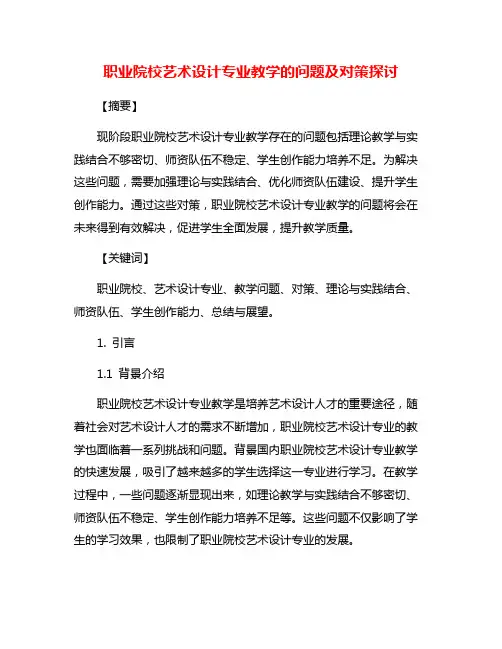 职业院校艺术设计专业教学的问题及对策探讨

【摘要】

现阶段职业院校艺术设计专业教学存在的问题包括理论教学与实践结合不够密切、师资队伍不稳定、学生创作能力培养不足。为解决这些问题，需要加强理论与实践结合、优化师资队伍建设、提升学生创作能力。通过这些对策，职业院校艺术设计专业教学的问题将会在未来得到有效解决，促进学生全面发展，提升教学质量。

【关键词】

职业院校、艺术设计专业、教学问题、对策、理论与实践结合、师资队伍、学生创作能力、总结与展望。

1. 引言

1.1 背景介绍

职业院校艺术设计专业教学是培养艺术设计人才的重要途径，随着社会对艺术设计人才的需求不断增加，职业院校艺术设计专业的教学也面临着一系列挑战和问题。背景国内职业院校艺术设计专业教学的快速发展，吸引了越来越多的学生选择这一专业进行学习。在教学过程中，一些问题逐渐显现出来，如理论教学与实践结合不够密切、师资队伍不稳定、学生创作能力培养不足等。这些问题不仅影响了学生的学习效果，也限制了职业院校艺术设计专业的发展。